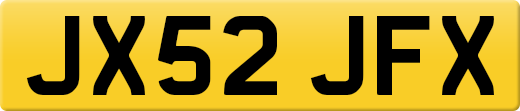 JX52 JFX